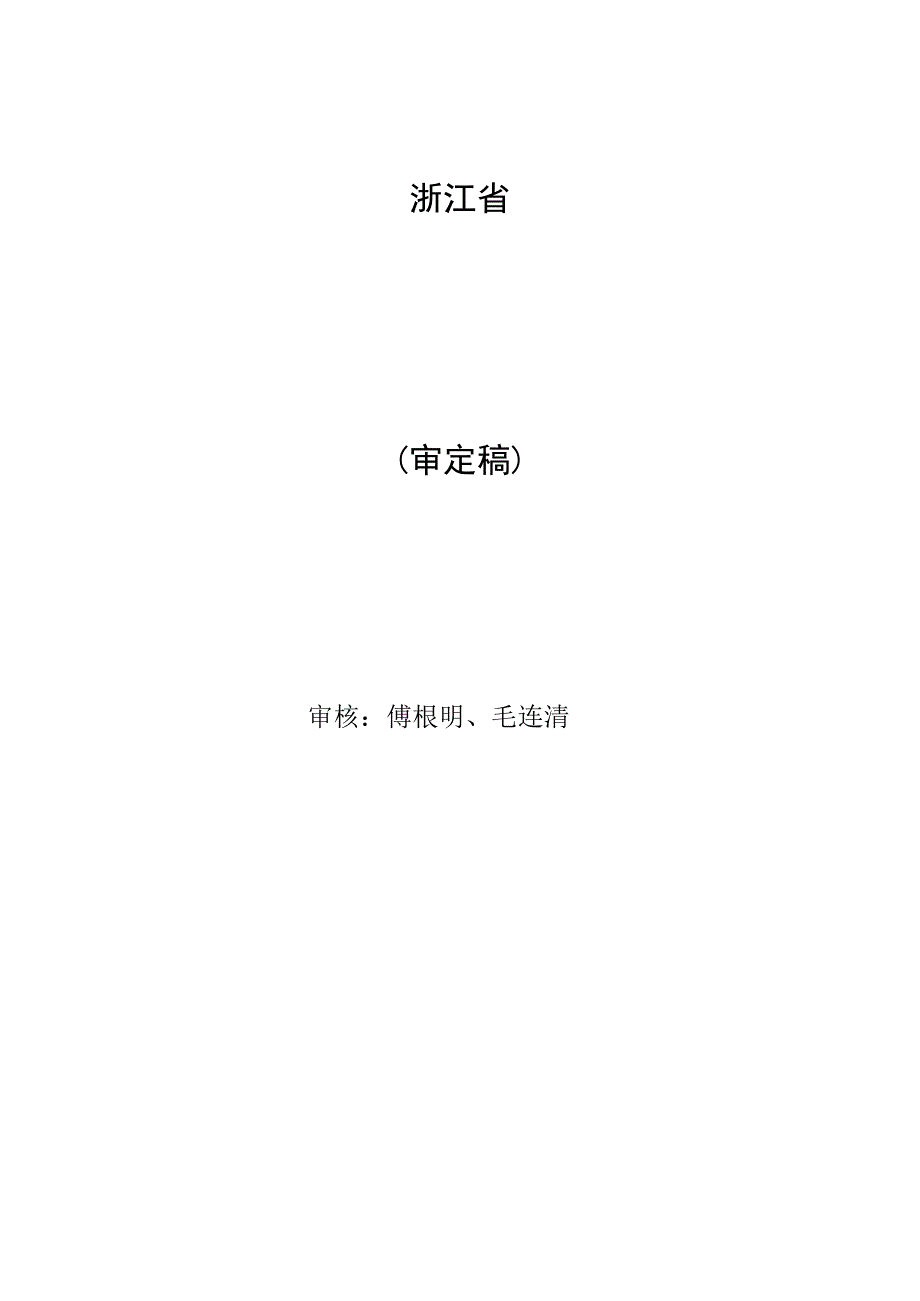 浙江省

(审定稿)

审核：傅根明、毛连清